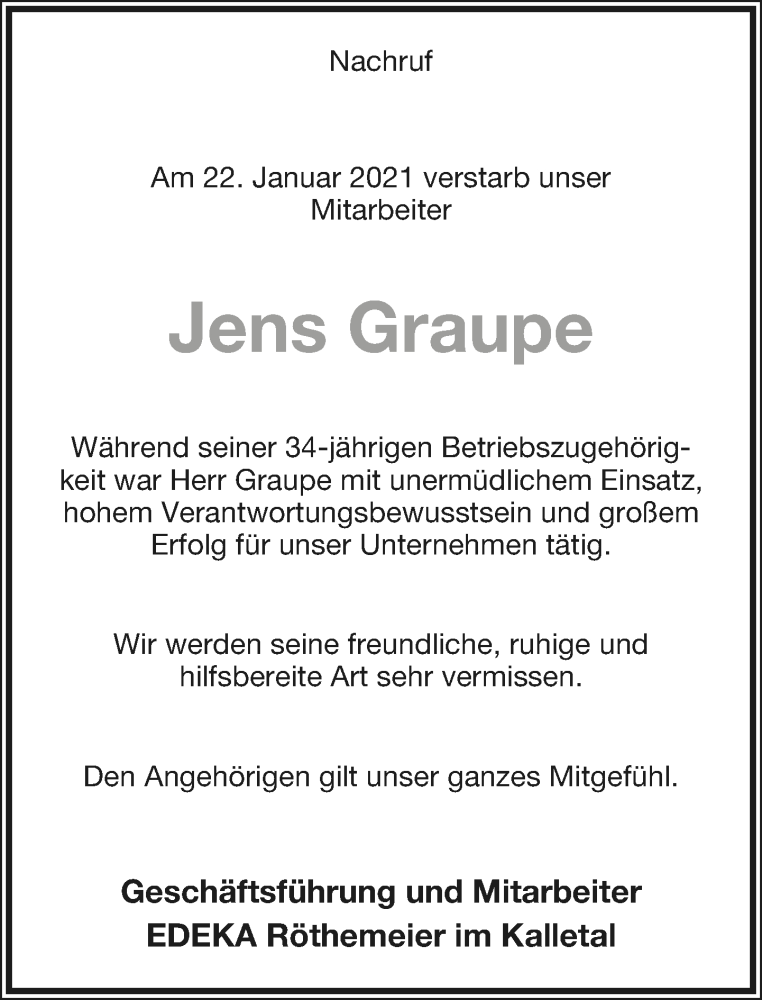 Nachruf

Am 22. Januar 2021 verstarb unser Mitarbeiter

Jens Graupe

Während seiner 34-jährigen Betriebszugehörigkeit war Herr Graupe mit unermüdlichem Einsatz, hohem Verantwortungsbewusstsein und großem Erfolg für unser Unternehmen tätig.

Wir werden seine freundliche, ruhige und hilfsbereite Art sehr vermissen.

Den Angehörigen gilt unser ganzes Mitgefühl.

Geschäftsführung und Mitarbeiter
EDEKA Röthemeier im Kalletal